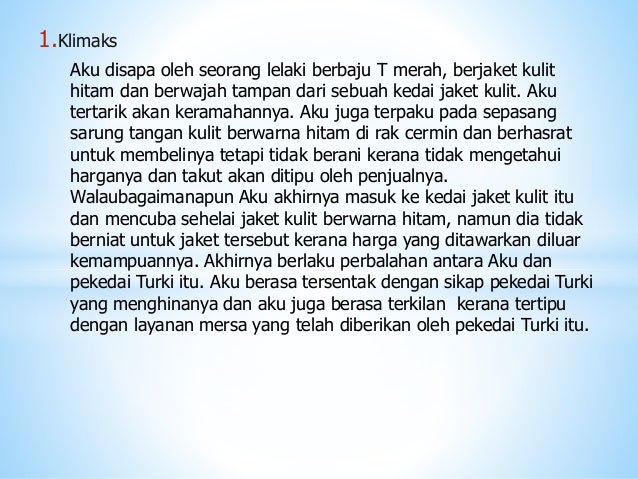 1. Klimaks

Aku disapa oleh seorang lelaki berbaju T merah, berjaket kulit hitam dan berwajah tampan dari sebuah kedai jaket kulit. Aku tertarik akan keramahannya. Aku juga terpaku pada sepasang sarung tangan kulit berwarna hitam di rak cermin dan berhasrat untuk membelinya tetapi tidak berani kerana tidak mengetahui harganya dan takut akan ditipu oleh penjualnya. Walaubagaimanapun Aku akhirnya masuk ke kedai jaket kulit itu dan mencuba sehelai jaket kulit berwarna hitam, namun dia tidak berniat untuk jaket tersebut kerana harga yang ditawarkan diluar kemampuannya. Akhirnya berlaku perbalahan antara Aku dan pekedai Turki itu. Aku berasa tersentak dengan sikap pekedai Turki yang menghinanya dan aku juga berasa terkilan  kerana tertipu dengan layanan mersa yang telah diberikan oleh pekedai Turki itu.